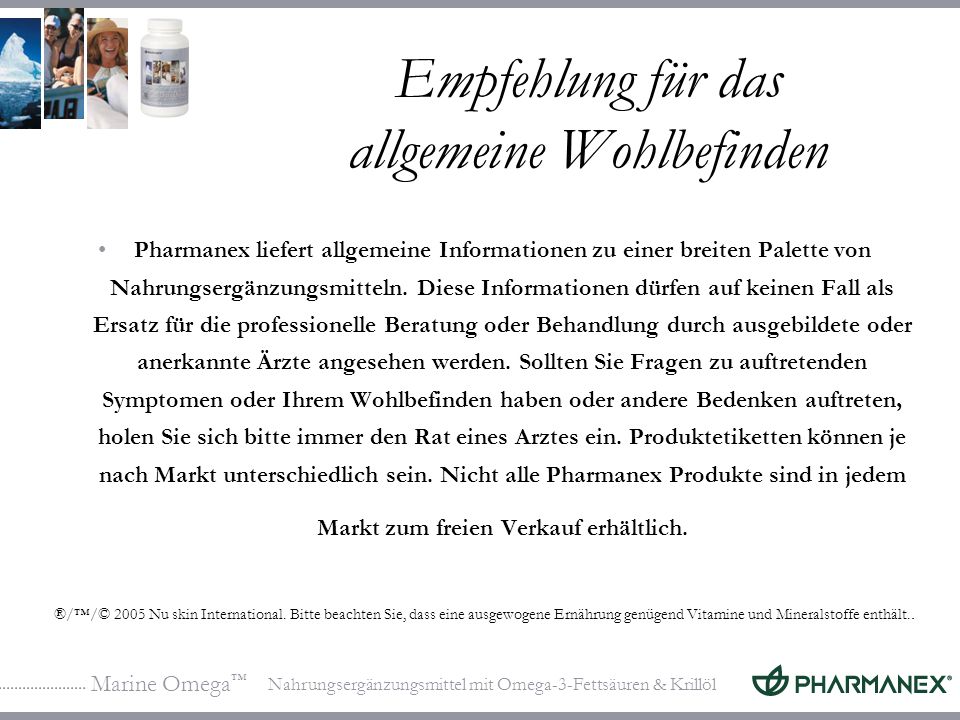 Empfehlung für das allgemeine Wohlbefinden

• Pharmanex liefert allgemeine Informationen zu einer breiten Palette von Nahrungsergänzungsmitteln. Diese Informationen dürfen auf keinen Fall als Ersatz für die professionelle Beratung oder Behandlung durch ausgebildete oder anerkannte Ärzte angesehen werden. Sollten Sie Fragen zu auftretenden Symptomen oder Ihrem Wohlbefinden haben oder andere Bedenken auftreten, holen Sie sich bitte immer den Rat eines Arztes ein. Produktetiketten können je nach Markt unterschiedlich sein. Nicht alle Pharmanex Produkte sind in jedem

Markt zum freien Verkauf erhältlich.

®/™/© 2005 Nu skin International. Bitte beachten Sie, dass eine ausgewogene Ernährung genügend Vitamine und Mineralstoffe enthält..

Marine Omega™ Nahrungsergänzungsmittel mit Omega-3-Fettsäuren & Krillöl

PHARMANEX®